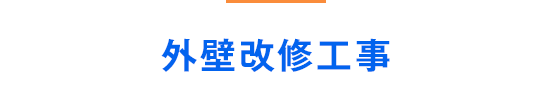 外壁改修工事